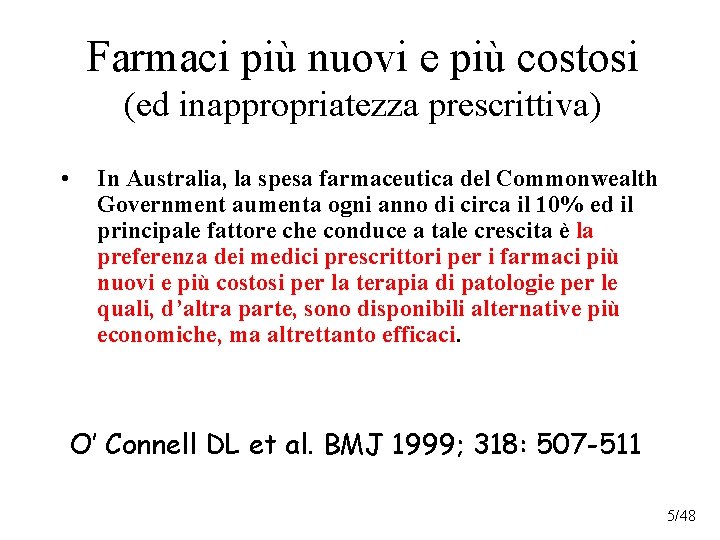 Farmaci più nuovi e più costosi
(ed inappropriatezza prescrittiva)

• In Australia, la spesa farmaceutica del Commonwealth Government aumenta ogni anno di circa il 10% ed il principale fattore che conduce a tale crescita è la preferenza dei medici prescrittori per i farmaci più nuovi e più costosi per la terapia di patologie per le quali, d'altra parte, sono disponibili alternative più economiche, ma altrettanto efficaci.

O' Connell DL et al. BMJ 1999; 318: 507-511

5/48